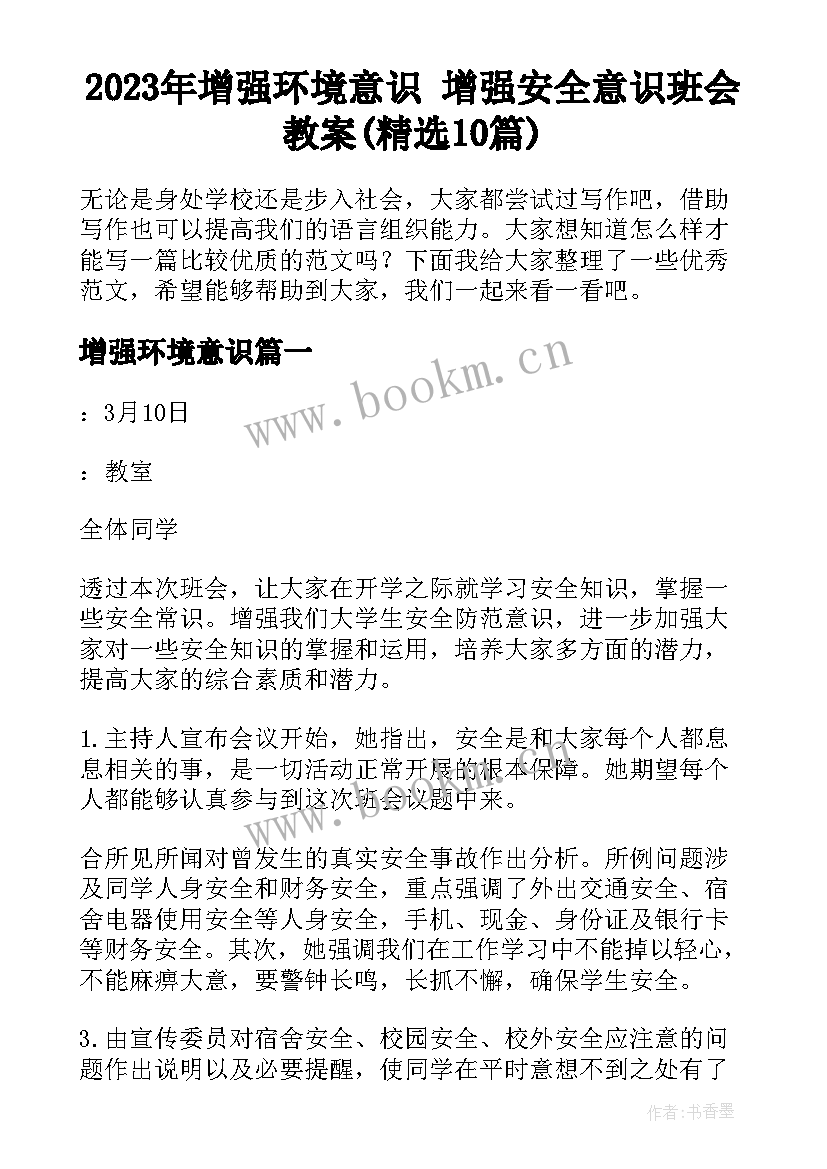 2023年增强环境意识 增强安全意识班会教案(精选10篇)

无论是身处学校还是步入社会，大家都尝试过写作吧，借助写作也可以提高我们的语言组织能力。大家想知道怎么样才能写一篇比较优质的范文吗？下面我给大家整理了一些优秀范文，希望能够帮助到大家，我们一起来看一看吧。

增强环境意识篇一

www.bookm.cn

：3月10日

：教室

全体同学

透过本次班会，让大家在开学之际就学习安全知识，掌握一些安全常识。增强我们大学生安全防范意识，进一步加强大家对一些安全知识的掌握和运用，培养大家多方面的潜力，提高大家的综合素质和潜力。

1.主持人宣布会议开始，她指出，安全是和大家每个人都息息相关的事，是一切活动正常开展的根本保障。她期望每个人都能够认真参与到这次班会议题中来。

合所见所闻对曾发生的真实安全事故作出分析。所例问题涉及同学人身安全和财务安全，重点强调了外出交通安全、宿舍电器使用安全等人身安全，手机、现金、身份证及银行卡等财务安全。其次，她强调我们在工作学习中不能掉以轻心，不能麻痹大意，要警钟长鸣，长抓不懈，确保学生安全。

3.由宣传委员对宿舍安全、校园安全、校外安全应注意的问题作出说明以及必要提醒，使同学在平时意想不到之处有了

作者：书香墨